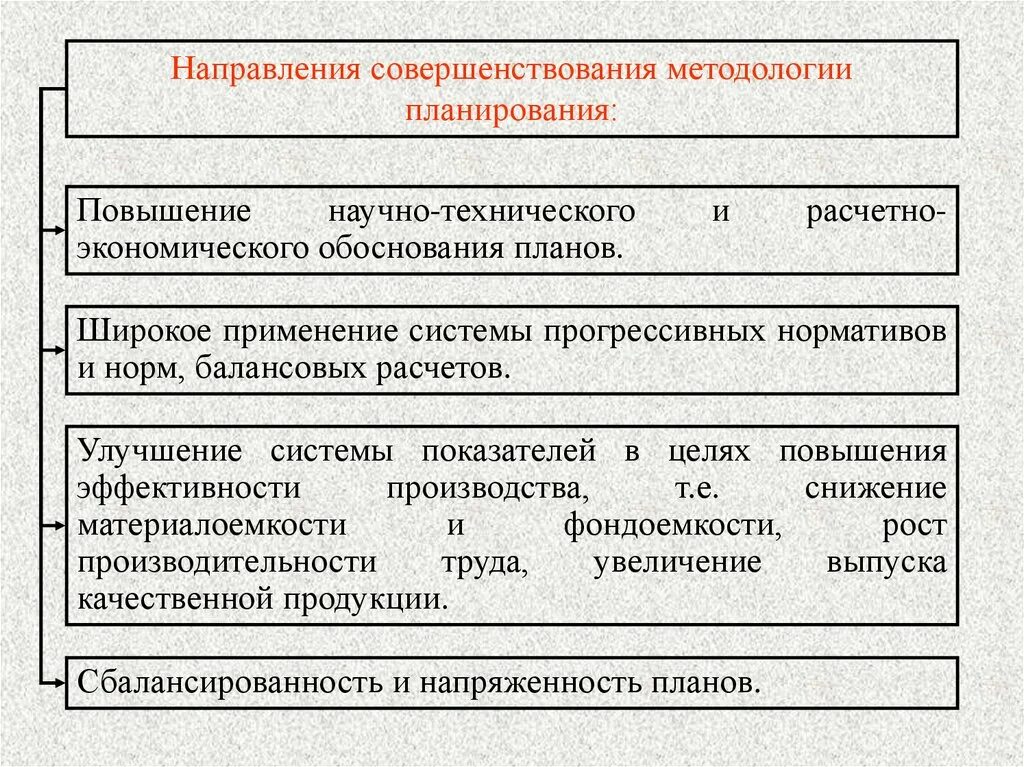 Направления совершенствования методологии планирования:

Повышение научно-технического и расчетно-экономического обоснования планов.

Широкое применение системы прогрессивных нормативов и норм, балансовых расчетов.

Улучшение системы показателей в целях повышения эффективности производства, т.е. снижение материалоемкости и фондоемкости, рост производительности труда, увеличение выпуска качественной продукции.

Сбалансированность и напряженность планов.